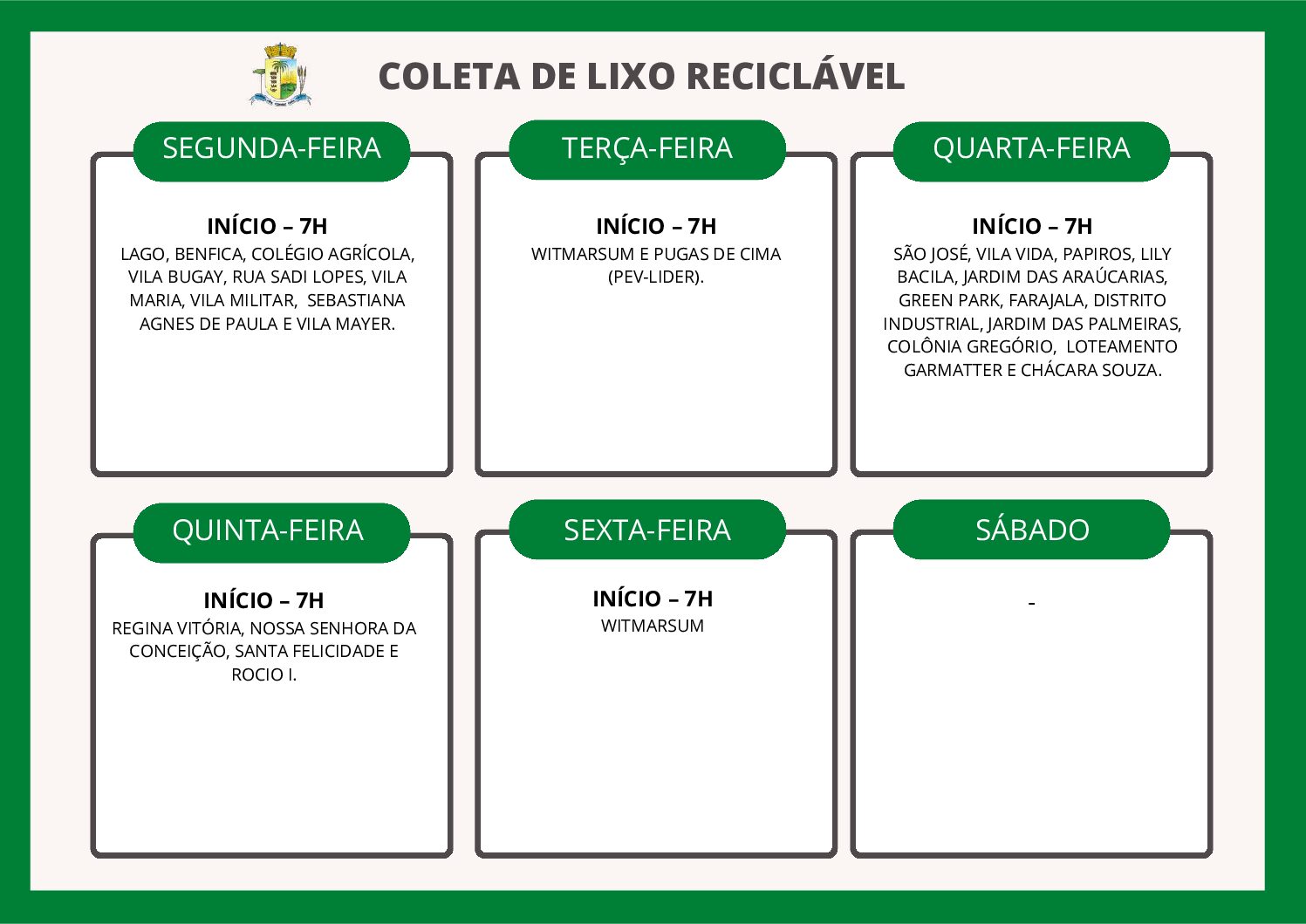 COLETA DE LIXO RECICLÁVEL

SEGUNDA-FEIRA

INÍCIO – 7H

LAGO, BENFICA, COLÉGIO AGRÍCOLA, VILA BUGAY, RUA SADI LOPES, VILA MARIA, VILA MILITAR, SEBASTIANA AGNES DE PAULA E VILA MAYER.

TERÇA-FEIRA

INÍCIO – 7H

WITMARSUM E PUGAS DE CIMA (PEV-LIDER).

QUARTA-FEIRA

INÍCIO – 7H

SÃO JOSÉ, VILA VIDA, PAPIROS, LILY BACILA, JARDIM DAS ARAÚCARIAS, GREEN PARK, FARAJALA, DISTRITO INDUSTRIAL, JARDIM DAS PALMEIRAS, COLÔNIA GREGÓRIO, LOTEAMENTO GARMATTER E CHÁCARA SOUZA.

QUINTA-FEIRA

INÍCIO – 7H

REGINA VITÓRIA, NOSSA SENHORA DA CONCEIÇÃO, SANTA FELICIDADE E ROCIO I.

SEXTA-FEIRA

INÍCIO – 7H

WITMARSUM

SÁBADO

-